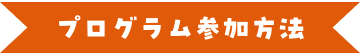 プログラム参加方法